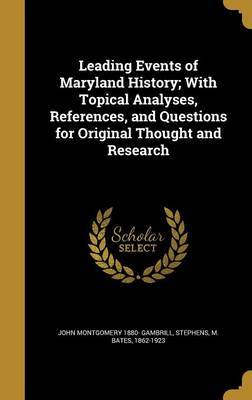 Leading Events of Maryland History; With Topical Analyses, References, and Questions for Original Thought and Research

Scholar SELECT

JOHN MONTGOMERY 1880- GAMBRILL, STEPHENS, M. BATES, 1862-1923